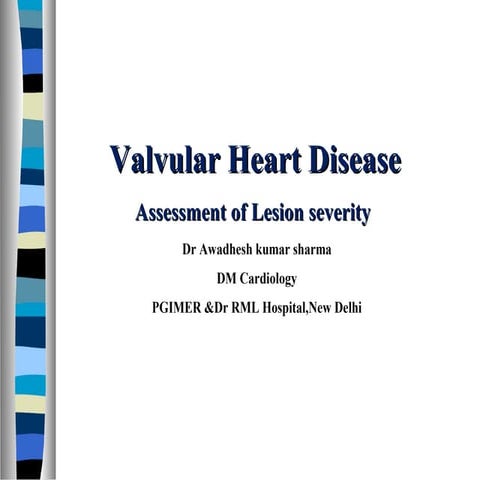 Valvular Heart Disease

Assessment of Lesion severity

Dr Awadhesh kumar sharma

DM Cardiology

PGIMER &Dr RML Hospital,New Delhi